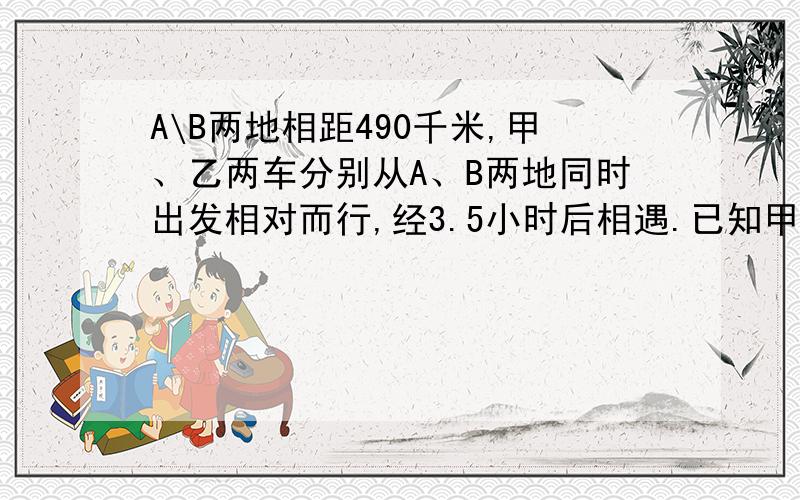 A\B两地相距490千米,甲、乙两车分别从A、B两地同时出发相对而行,经3.5小时后相遇.已知甲